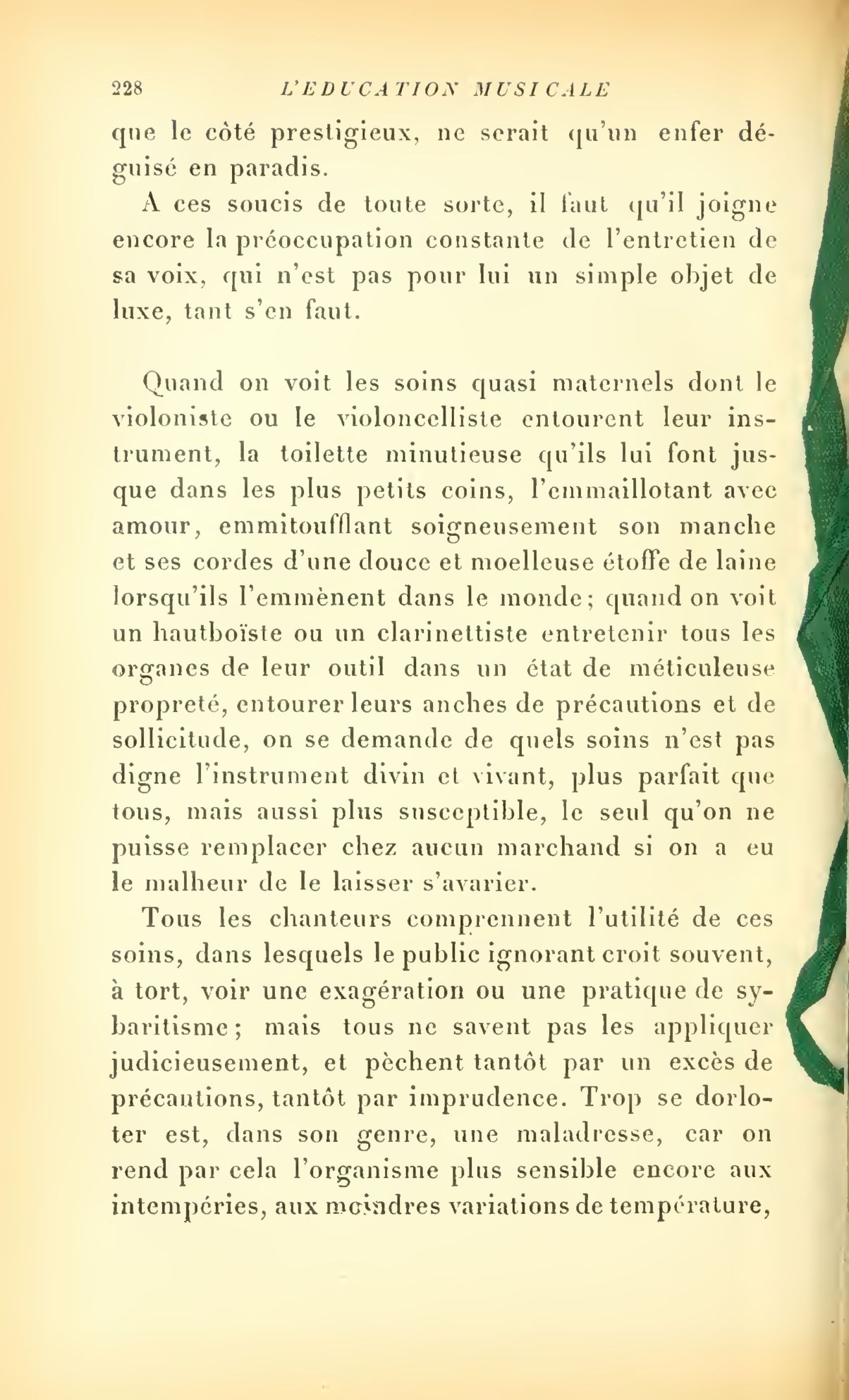 228 L'EDUCATION MUSICALE

que le côté prestigieux, ne serait qu'un enfer déguisé en paradis.

A ces soucis de toute sorte, il faut qu'il joigne encore la préoccupation constante de l'entretien de sa voix, qui n'est pas pour lui un simple objet de luxe, tant s'en faut.

Quand on voit les soins quasi maternels dont le violoniste ou le violoncelliste entourent leur instrument, la toilette minutieuse qu'ils lui font jusque dans les plus petits coins, l'emmaillotant avec amour, emmitoufflant soigneusement son manche et ses cordes d'une douce et moelleuse étoffe de laine lorsqu'ils l'emmènent dans le monde; quand on voit un hautboïste ou un clarinettiste entretenir tous les organes de leur outil dans un état de méticuleuse propreté, entourer leurs anches de précautions et de sollicitude, on se demande de quels soins n'est pas digne l'instrument divin et vivant, plus parfait que tous, mais aussi plus susceptible, le seul qu'on ne puisse remplacer chez aucun marchand si on a eu le malheur de le laisser s'avarier.

Tous les chanteurs comprennent l'utilité de ces soins, dans lesquels le public ignorant croit souvent, à tort, voir une exagération ou une pratique de sybaritisme; mais tous ne savent pas les appliquer judicieusement, et pèchent tantôt par un excès de précautions, tantôt par imprudence. Trop se dorloter est, dans son genre, une maladresse, car on rend par cela l'organisme plus sensible encore aux intempéries, aux moindres variations de température,